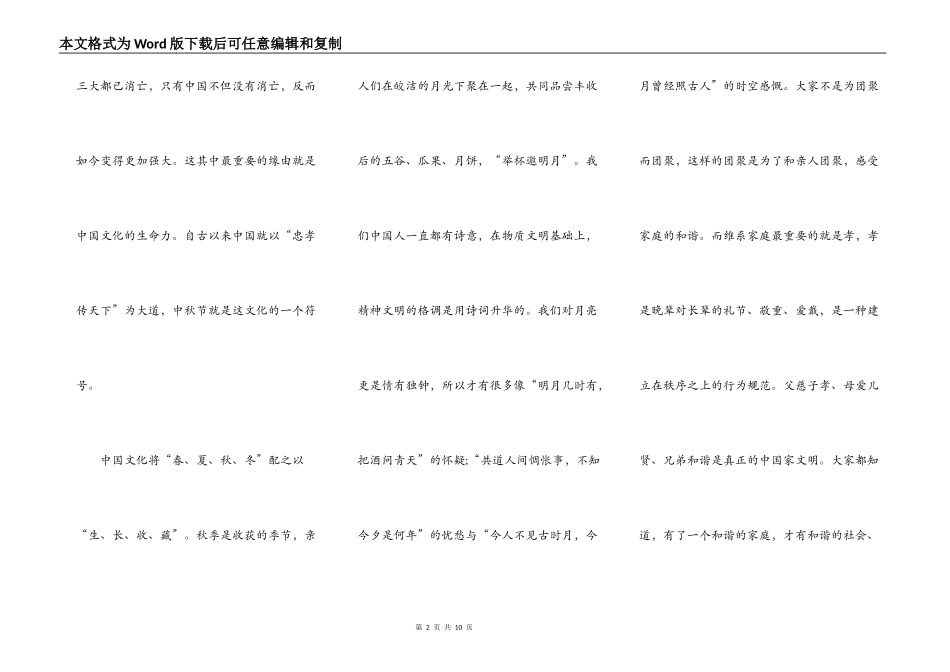 本文格式为Word版下载后可任意编辑和复制

三大都已消亡，只有中国不但没有消亡，反而如今变得更加强大。这其中最重要的缘由就是中国文化的生命力。自古以来中国就以“忠孝传天下”为大道，中秋节就是这文化的一个符号。

中国文化将“春、夏、秋、冬”配之以“生、长、收、藏”。秋季是收获的季节，亲人们在皎洁的月光下聚在一起，共同品尝丰收后的五谷、瓜果、月饼，“举杯邀明月”。我们中国人一直都有诗意，在物质文明基础上，精神文明的格调是用诗词升华的。我们对月亮更是情有独钟，所以才有很多像“明月几时有，把酒问青天”的怀疑；“共道人间惆怅事，不知今夕是何年”的忧愁与“今人不见古时月，今月曾经照古人”的时空感慨。大家不是为团聚而团聚，这样的团聚是为了和亲人团聚，感受家庭的和谐。而维系家庭最重要的就是孝，孝是晚辈对长辈的礼节、敬重、爱戴，是一种建立在秩序之上的行为规范。父慈子孝、母爱儿贤、兄弟和谐是真正的中国家文明。大家都知道，有了一个和谐的家庭，才有和谐的社会、

第 2 页 共 10 页